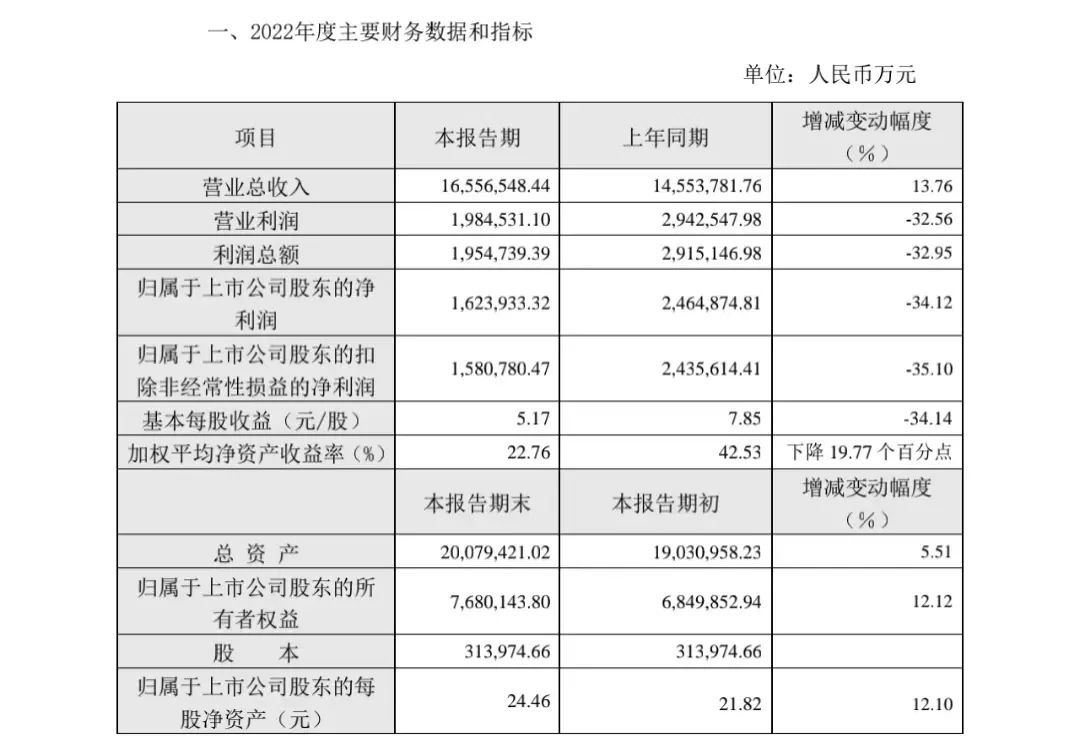 一、2022年度主要财务数据和指标

单位：人民币万元

| 项目 | 本报告期 | 上年同期 | 增减变动幅度（%） |
|---|---|---|---|
| 营业总收入 | 16,556,548.44 | 14,553,781.76 | 13.76 |
| 营业利润 | 1,984,531.10 | 2,942,547.98 | -32.56 |
| 利润总额 | 1,954,739.39 | 2,915,146.98 | -32.95 |
| 归属于上市公司股东的净利润 | 1,623,933.32 | 2,464,874.81 | -34.12 |
| 归属于上市公司股东的扣除非经常性损益的净利润 | 1,580,780.47 | 2,435,614.41 | -35.10 |
| 基本每股收益（元/股） | 5.17 | 7.85 | -34.14 |
| 加权平均净资产收益率（%） | 22.76 | 42.53 | 下降 19.77 个百分点 |
| | 本报告期末 | 本报告期初 | 增减变动幅度（%） |
| 总 资 产 | 20,079,421.02 | 19,030,958.23 | 5.51 |
| 归属于上市公司股东的所有者权益 | 7,680,143.80 | 6,849,852.94 | 12.12 |
| 股 本 | 313,974.66 | 313,974.66 | |
| 归属于上市公司股东的每股净资产（元） | 24.46 | 21.82 | 12.10 |